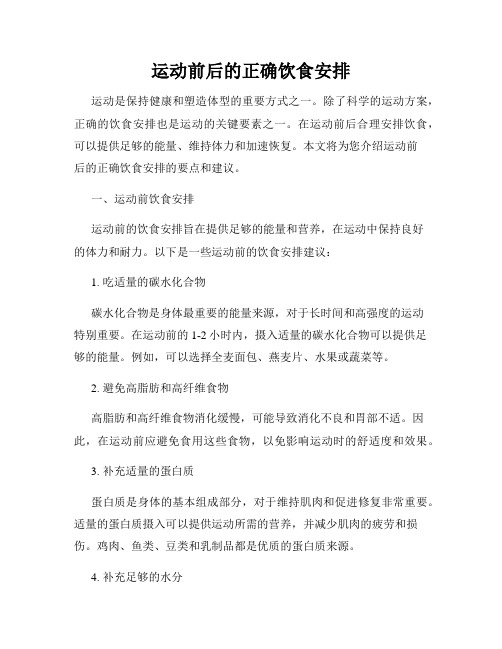 运动前后的正确饮食安排

运动是保持健康和塑造体型的重要方式之一。除了科学的运动方案，正确的饮食安排也是运动的关键要素之一。在运动前后合理安排饮食，可以提供足够的能量、维持体力和加速恢复。本文将为您介绍运动前后的正确饮食安排的要点和建议。

一、运动前饮食安排

运动前的饮食安排旨在提供足够的能量和营养，在运动中保持良好的体力和耐力。以下是一些运动前的饮食安排建议：

1. 吃适量的碳水化合物

碳水化合物是身体最重要的能量来源，对于长时间和高强度的运动特别重要。在运动前的 1-2 小时内，摄入适量的碳水化合物可以提供足够的能量。例如，可以选择全麦面包、燕麦片、水果或蔬菜等。

2. 避免高脂肪和高纤维食物

高脂肪和高纤维食物消化缓慢，可能导致消化不良和胃部不适。因此，在运动前应避免食用这些食物，以免影响运动时的舒适度和效果。

3. 补充适量的蛋白质

蛋白质是身体的基本组成部分，对于维持肌肉和促进修复非常重要。适量的蛋白质摄入可以提供运动所需的营养，并减少肌肉的疲劳和损伤。鸡肉、鱼类、豆类和乳制品都是优质的蛋白质来源。

4. 补充足够的水分